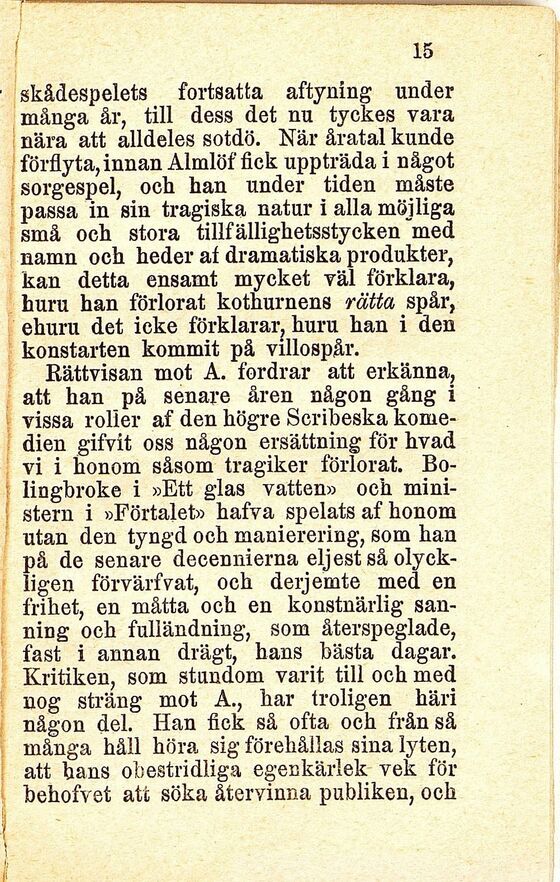 15

skådespelets fortsatta aftyning under många år, till dess det nu tyckes vara nära att alldeles sotdö. När åratal kunde förflyta, innan Almlöf fick uppträda i något sorgespel, och han under tiden måste passa in sin tragiska natur i alla möjliga små och stora tillfällighetsstycken med namn och heder af dramatiska produkter, kan detta ensamt mycket väl förklara, huru han förlorat kothurnens rätta spår, ehuru det icke förklarar, huru han i den konstarten kommit på villospår.

Rättvisan mot A. fordrar att erkänna, att han på senare åren någon gång i vissa roller af den högre Scribeska komedien gifvit oss någon ersättning för hvad vi i honom såsom tragiker förlorat. Bolingbroke i »Ett glas vatten» och ministern i »Förtalet» hafva spelats af honom utan den tyngd och manierering, som han på de senare decennierna eljest så olyckligen förvärfvat, och derjemte med en frihet, en måtta och en konstnärlig sanning och fulländning, som återspeglade, fast i annan drägt, hans bästa dagar. Kritiken, som stundom varit till och med nog sträng mot A., har troligen häri någon del. Han fick så ofta och från så många håll höra sig förehållas sina lyten, att hans obestridliga egenkärlek vek för behofvet att söka återvinna publiken, och